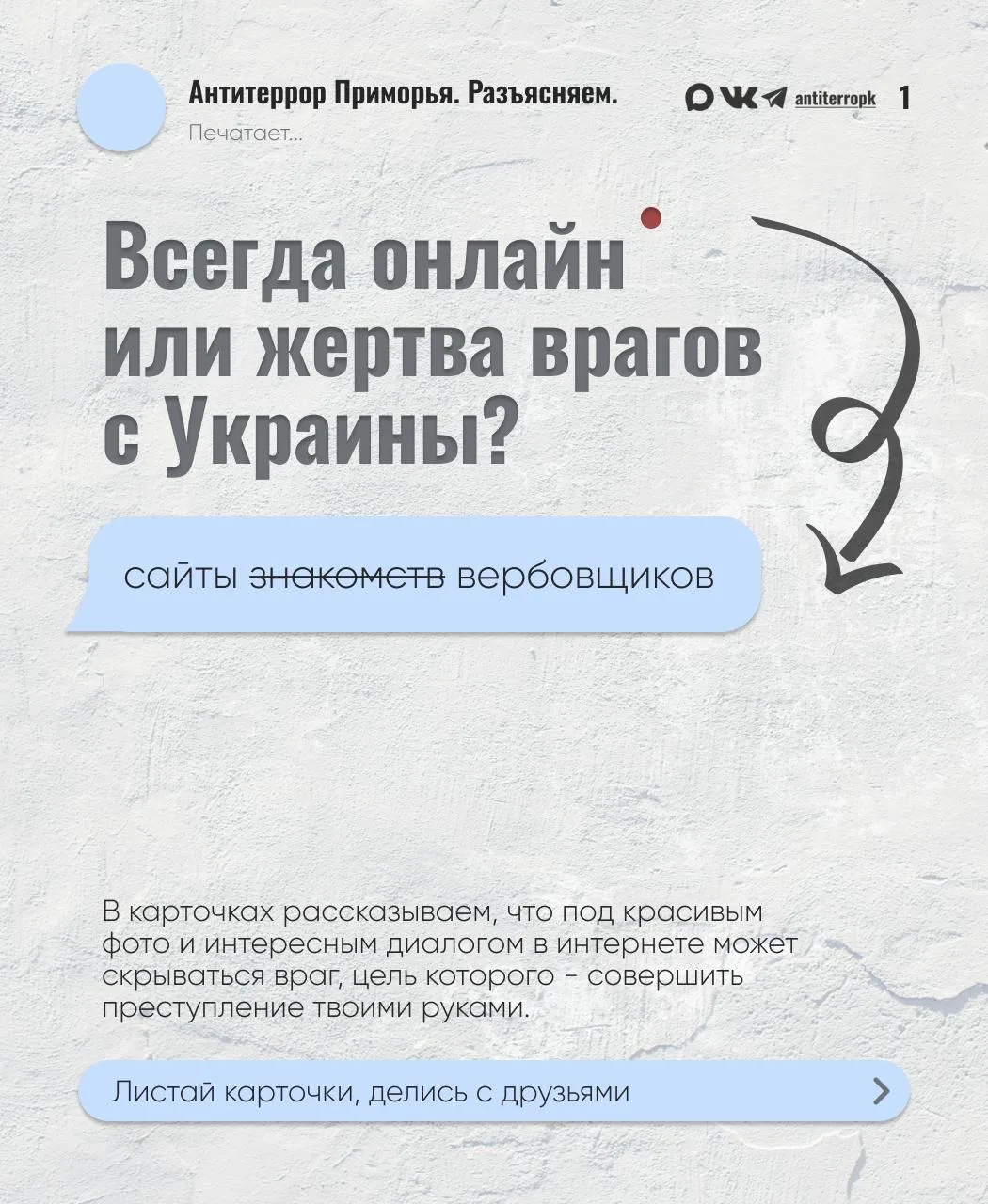 Антитеррор Приморья. Разъясняем.
Печатает...

antiterropk 1

Всегда онлайн или жертва врагов с Украины?

сайты знакомств вербовщиков

В карточках рассказываем, что под красивым фото и интересным диалогом в интернете может скрываться враг, цель которого - совершить преступление твоими руками.

Листай карточки, делись с друзьями